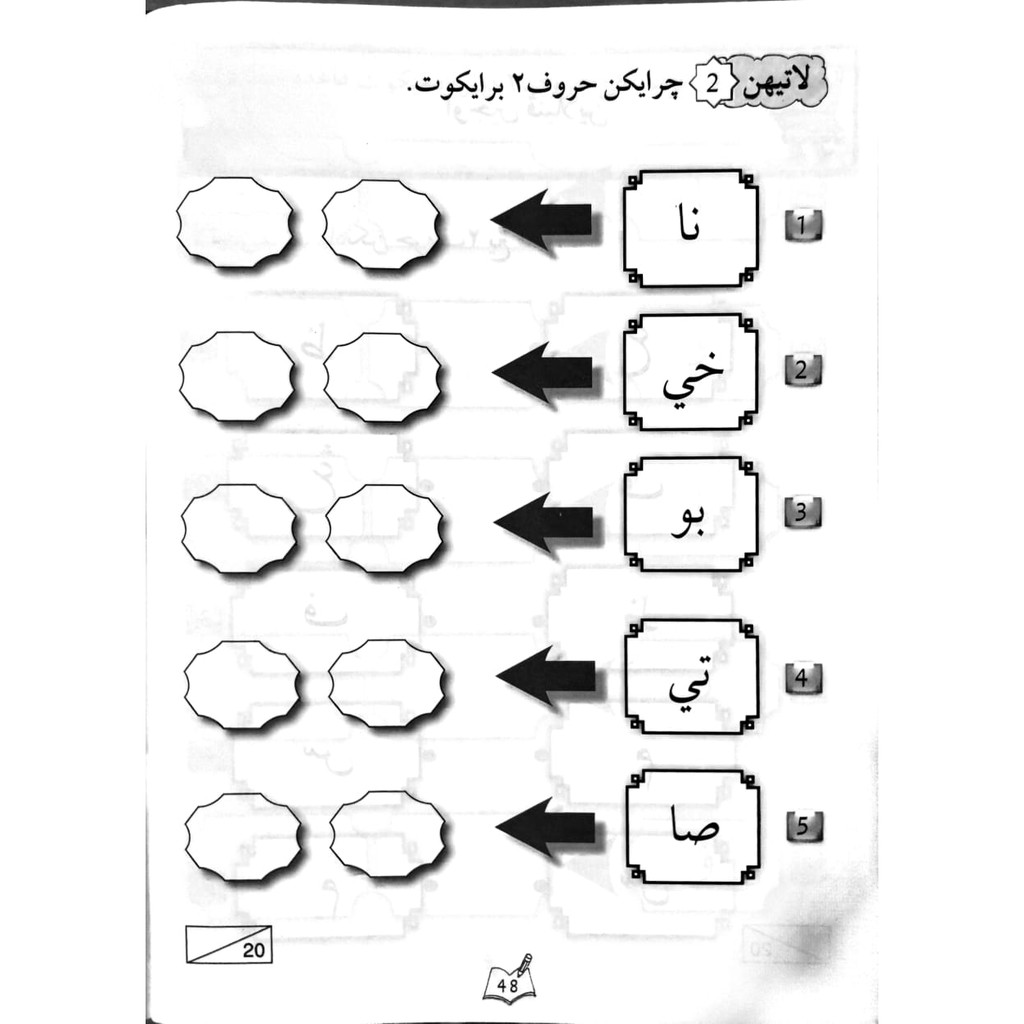 لاتيهن 2 چرايكن حروف٢ برايكوت.

1 نا

2 خي

3 بو

4 تي

5 صا

20

48